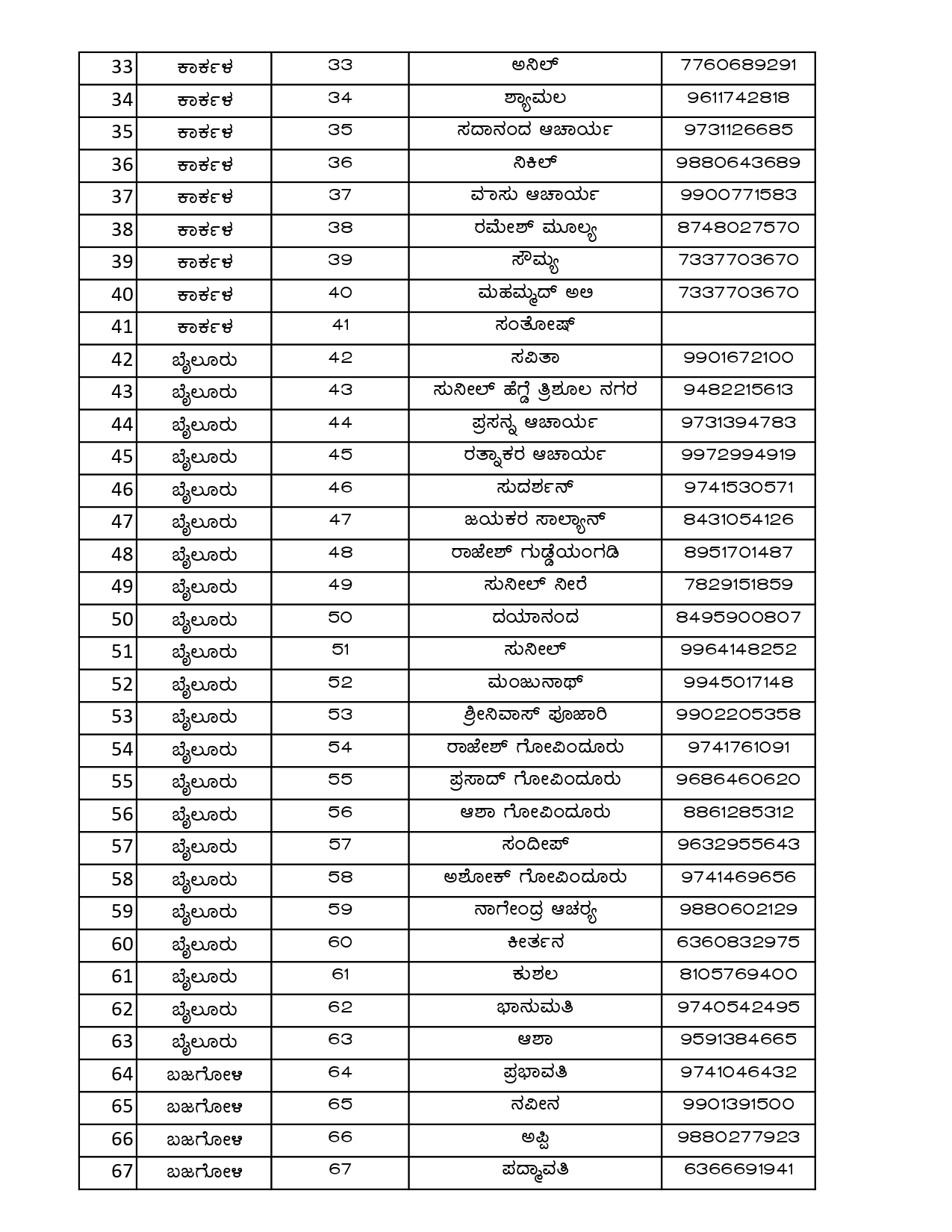 | 33 | ಕಾರ್ಕಳ | 33 | ಅನಿಲ್ | 7760689291 |
|---|---|---|---|---|
| 34 | ಕಾರ್ಕಳ | 34 | ಶ್ಯಾಮಲ | 9611742818 |
| 35 | ಕಾರ್ಕಳ | 35 | ಸದಾನಂದ ಆಚಾರ್ಯ | 9731126685 |
| 36 | ಕಾರ್ಕಳ | 36 | ನಿಕಿಲ್ | 9880643689 |
| 37 | ಕಾರ್ಕಳ | 37 | ವಾಸು ಆಚಾರ್ಯ | 9900771583 |
| 38 | ಕಾರ್ಕಳ | 38 | ರಮೇಶ್ ಮೂಲ್ಯ | 8748027570 |
| 39 | ಕಾರ್ಕಳ | 39 | ಸೌಮ್ಯ | 7337703670 |
| 40 | ಕಾರ್ಕಳ | 40 | ಮಹಮ್ಮದ್ ಅಲಿ | 7337703670 |
| 41 | ಕಾರ್ಕಳ | 41 | ಸಂತೋಷ್ | |
| 42 | ಬೈಲೂರು | 42 | ಸವಿತಾ | 9901672100 |
| 43 | ಬೈಲೂರು | 43 | ಸುನೀಲ್ ಹೆಗ್ಡೆ ತ್ರಿಶೂಲ ನಗರ | 9482215613 |
| 44 | ಬೈಲೂರು | 44 | ಪ್ರಸನ್ನ ಆಚಾರ್ಯ | 9731394783 |
| 45 | ಬೈಲೂರು | 45 | ರತ್ನಾಕರ ಆಚಾರ್ಯ | 9972994919 |
| 46 | ಬೈಲೂರು | 46 | ಸುದರ್ಶನ್ | 9741530571 |
| 47 | ಬೈಲೂರು | 47 | ಜಯಕರ ಸಾಲ್ಯಾನ್ | 8431054126 |
| 48 | ಬೈಲೂರು | 48 | ರಾಜೇಶ್ ಗುಡ್ಡೆಯಂಗಡಿ | 8951701487 |
| 49 | ಬೈಲೂರು | 49 | ಸುನೀಲ್ ನೀರೆ | 7829151859 |
| 50 | ಬೈಲೂರು | 50 | ದಯಾನಂದ | 8495900807 |
| 51 | ಬೈಲೂರು | 51 | ಸುನೀಲ್ | 9964148252 |
| 52 | ಬೈಲೂರು | 52 | ಮಂಜುನಾಥ್ | 9945017148 |
| 53 | ಬೈಲೂರು | 53 | ಶ್ರೀನಿವಾಸ್ ಪೂಜಾರಿ | 9902205358 |
| 54 | ಬೈಲೂರು | 54 | ರಾಜೇಶ್ ಗೋವಿಂದೂರು | 9741761091 |
| 55 | ಬೈಲೂರು | 55 | ಪ್ರಸಾದ್ ಗೋವಿಂದೂರು | 9686460620 |
| 56 | ಬೈಲೂರು | 56 | ಆಶಾ ಗೋವಿಂದೂರು | 8861285312 |
| 57 | ಬೈಲೂರು | 57 | ಸಂದೀಪ್ | 9632955643 |
| 58 | ಬೈಲೂರು | 58 | ಅಶೋಕ್ ಗೋವಿಂದೂರು | 9741469656 |
| 59 | ಬೈಲೂರು | 59 | ನಾಗೇಂದ್ರ ಆಚರ್ಯ | 9880602129 |
| 60 | ಬೈಲೂರು | 60 | ಕೀರ್ತನ | 6360832975 |
| 61 | ಬೈಲೂರು | 61 | ಕುಶಲ | 8105769400 |
| 62 | ಬೈಲೂರು | 62 | ಭಾನುಮತಿ | 9740542495 |
| 63 | ಬೈಲೂರು | 63 | ಆಶಾ | 9591384665 |
| 64 | ಬಜಗೋಳಿ | 64 | ಪ್ರಭಾವತಿ | 9741046432 |
| 65 | ಬಜಗೋಳಿ | 65 | ನವೀನ | 9901391500 |
| 66 | ಬಜಗೋಳಿ | 66 | ಅಪ್ಪಿ | 9880277923 |
| 67 | ಬಜಗೋಳಿ | 67 | ಪದ್ಮಾವತಿ | 6366691941 |